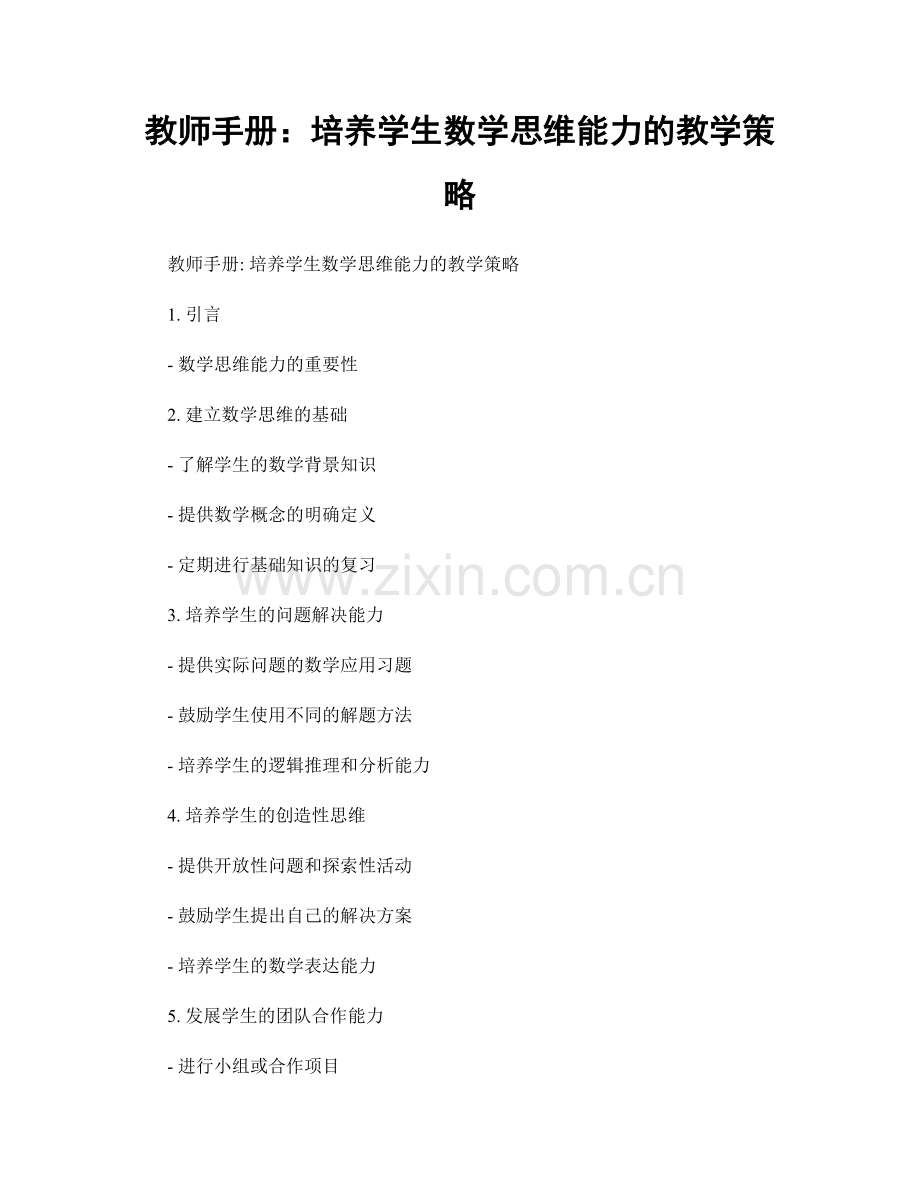 教师手册：培养学生数学思维能力的教学策略

教师手册: 培养学生数学思维能力的教学策略

1. 引言

- 数学思维能力的重要性

2. 建立数学思维的基础

- 了解学生的数学背景知识

- 提供数学概念的明确定义

- 定期进行基础知识的复习

www.zixin.com.cn

3. 培养学生的问题解决能力

- 提供实际问题的数学应用习题

- 鼓励学生使用不同的解题方法

- 培养学生的逻辑推理和分析能力

4. 培养学生的创造性思维

- 提供开放性问题和探索性活动

- 鼓励学生提出自己的解决方案

- 培养学生的数学表达能力

5. 发展学生的团队合作能力

- 进行小组或合作项目